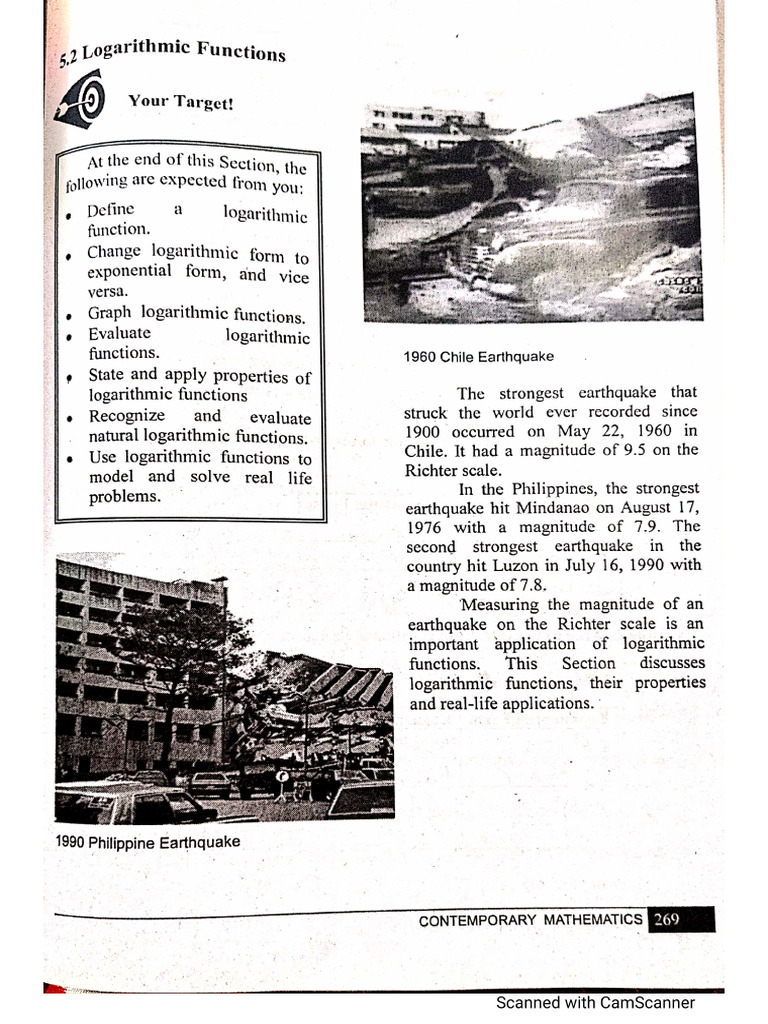 5.2 Logarithmic Functions

Your Target!

At the end of this Section, the following are expected from you:
• Define a logarithmic function.
• Change logarithmic form to exponential form, and vice versa.
• Graph logarithmic functions.
• Evaluate logarithmic functions.
• State and apply properties of logarithmic functions
• Recognize and evaluate natural logarithmic functions.
• Use logarithmic functions to model and solve real life problems.

1990 Philippine Earthquake

1960 Chile Earthquake

The strongest earthquake that struck the world ever recorded since 1900 occurred on May 22, 1960 in Chile. It had a magnitude of 9.5 on the Richter scale.

In the Philippines, the strongest earthquake hit Mindanao on August 17, 1976 with a magnitude of 7.9. The second strongest earthquake in the country hit Luzon in July 16, 1990 with a magnitude of 7.8.

Measuring the magnitude of an earthquake on the Richter scale is an important application of logarithmic functions. This Section discusses logarithmic functions, their properties and real-life applications.

CONTEMPORARY MATHEMATICS 269

Scanned with CamScanner